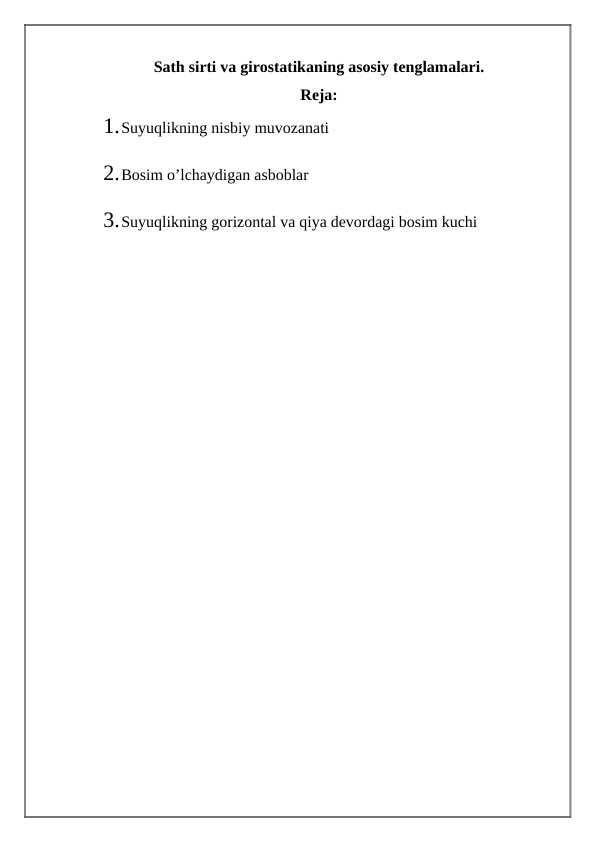 Sath sirti va girostatikaning asosiy tenglamalari.

Reja:

1. Suyuqlikning nisbiy muvozanati

2. Bosim o’lchaydigan asboblar

3. Suyuqlikning gorizontal va qiya devordagi bosim kuchi